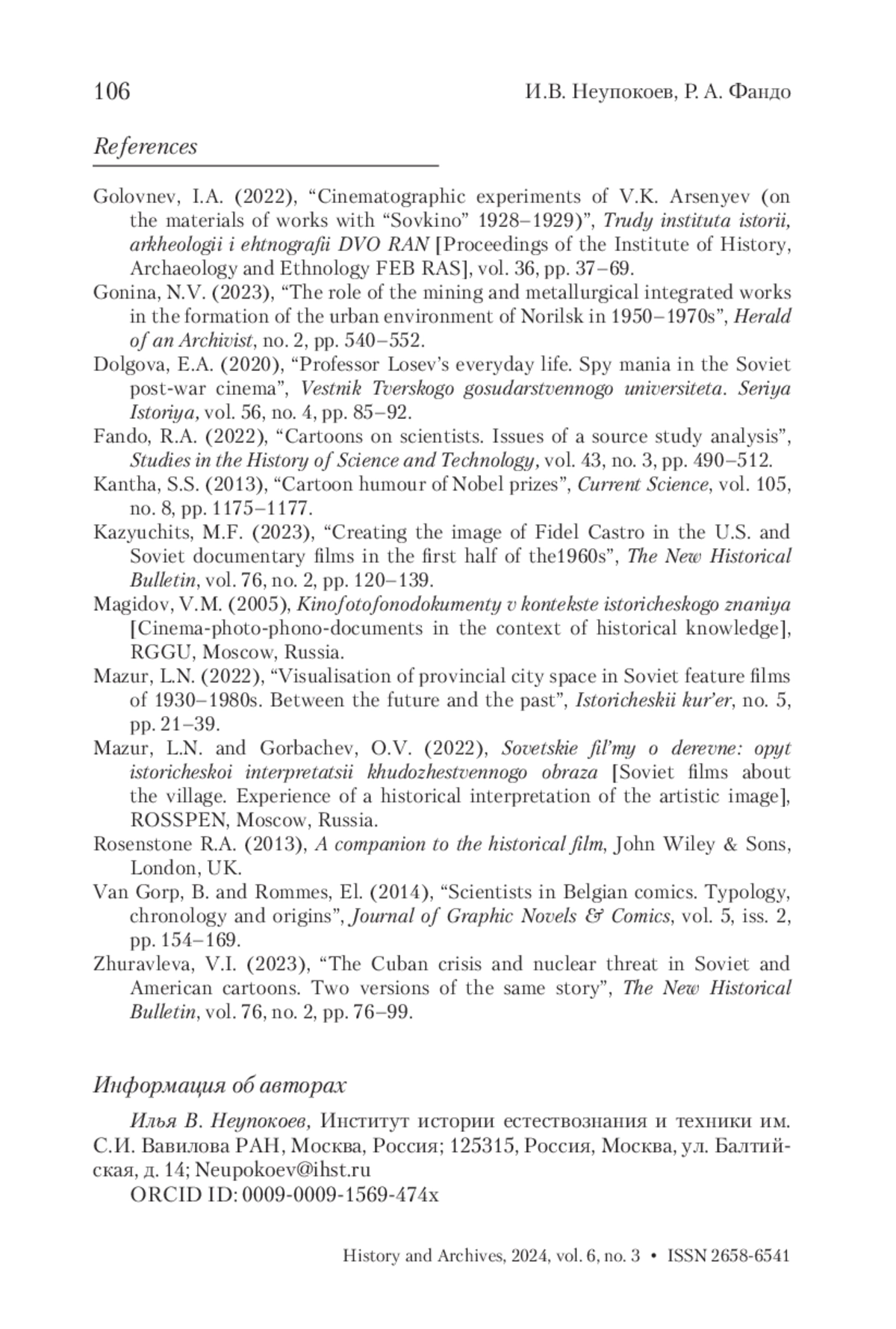 106 И.В. Неупокоев, Р. А. Фандо

References

Golovnev, I.A. (2022), “Cinematographic experiments of V.K. Arsenyev (on the materials of works with “Sovkino” 1928–1929)”, Trudy instituta istorii, arkheologii i ehtnografii DVO RAN [Proceedings of the Institute of History, Archaeology and Ethnology FEB RAS], vol. 36, pp. 37–69.
Gonina, N.V. (2023), “The role of the mining and metallurgical integrated works in the formation of the urban environment of Norilsk in 1950–1970s”, Herald of an Archivist, no. 2, pp. 540–552.
Dolgova, E.A. (2020), “Professor Losev’s everyday life. Spy mania in the Soviet post-war cinema”, Vestnik Tverskogo gosudarstvennogo universiteta. Seriya Istoriya, vol. 56, no. 4, pp. 85–92.
Fando, R.A. (2022), “Cartoons on scientists. Issues of a source study analysis”, Studies in the History of Science and Technology, vol. 43, no. 3, pp. 490–512.
Kantha, S.S. (2013), “Cartoon humour of Nobel prizes”, Current Science, vol. 105, no. 8, pp. 1175–1177.
Kazyuchits, M.F. (2023), “Creating the image of Fidel Castro in the U.S. and Soviet documentary films in the first half of the1960s”, The New Historical Bulletin, vol. 76, no. 2, pp. 120–139.
Magidov, V.M. (2005), Kinofotofonodokumenty v kontekste istoricheskogo znaniya [Cinema-photo-phono-documents in the context of historical knowledge], RGGU, Moscow, Russia.
Mazur, L.N. (2022), “Visualisation of provincial city space in Soviet feature films of 1930–1980s. Between the future and the past”, Istoricheskii kur’er, no. 5, pp. 21–39.
Mazur, L.N. and Gorbachev, O.V. (2022), Sovetskie fil’my o derevne: opyt istoricheskoi interpretatsii khudozhestvennogo obraza [Soviet films about the village. Experience of a historical interpretation of the artistic image], ROSSPEN, Moscow, Russia.
Rosenstone R.A. (2013), A companion to the historical film, John Wiley & Sons, London, UK.
Van Gorp, B. and Rommes, El. (2014), “Scientists in Belgian comics. Typology, chronology and origins”, Journal of Graphic Novels & Comics, vol. 5, iss. 2, pp. 154–169.
Zhuravleva, V.I. (2023), “The Cuban crisis and nuclear threat in Soviet and American cartoons. Two versions of the same story”, The New Historical Bulletin, vol. 76, no. 2, pp. 76–99.

Информация об авторах

Илья В. Неупокоев, Институт истории естествознания и техники им. С.И. Вавилова РАН, Москва, Россия; 125315, Россия, Москва, ул. Балтийская, д. 14; Neupokoev@ihst.ru
ORCID ID: 0009-0009-1569-474x

History and Archives, 2024, vol. 6, no. 3 • ISSN 2658-6541